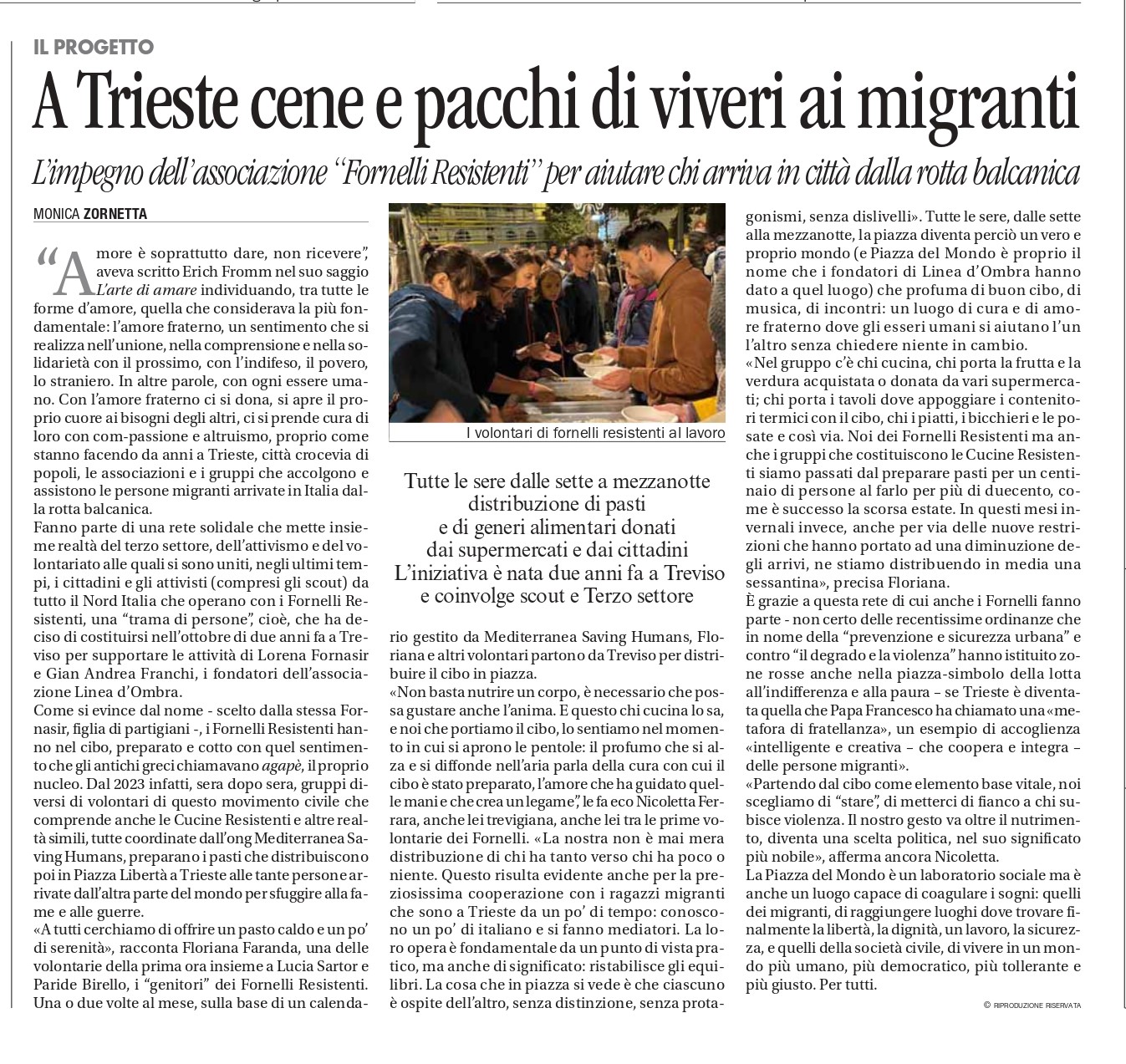 IL PROGETTO

A Trieste cene e pacchi di viveri ai migranti

L'impegno dell'associazione "Fornelli Resistenti" per aiutare chi arriva in città dalla rotta balcanica

MONICA ZORNETTA

"Amore è soprattutto dare, non ricevere", aveva scritto Erich Fromm nel suo saggio L'arte di amare individuando, tra tutte le forme d'amore, quella che considerava la più fondamentale: l'amore fraterno, un sentimento che si realizza nell'unione, nella comprensione e nella solidarietà con il prossimo, con l'indifeso, il povero, lo straniero. In altre parole, con ogni essere umano. Con l'amore fraterno ci si dona, si apre il proprio cuore ai bisogni degli altri, ci si prende cura di loro con com-passione e altruismo, proprio come stanno facendo da anni a Trieste, città crocevia di popoli, le associazioni e i gruppi che accolgono e assistono le persone migranti arrivate in Italia dalla rotta balcanica.
Fanno parte di una rete solidale che mette insieme realtà del terzo settore, dell'attivismo e del volontariato alle quali si sono uniti, negli ultimi tempi, i cittadini e gli attivisti (compresi gli scout) da tutto il Nord Italia che operano con i Fornelli Resistenti, una "trama di persone", cioè, che ha deciso di costituirsi nell'ottobre di due anni fa a Treviso per supportare le attività di Lorena Fornasir e Gian Andrea Franchi, i fondatori dell'associazione Linea d'Ombra.
Come si evince dal nome - scelto dalla stessa Fornasir, figlia di partigiani -, i Fornelli Resistenti hanno nel cibo, preparato e cotto con quel sentimento che gli antichi greci chiamavano agapè, il proprio nucleo. Dal 2023 infatti, sera dopo sera, gruppi diversi di volontari di questo movimento civile che comprende anche le Cucine Resistenti e altre realtà simili, tutte coordinate dall'ong Mediterranea Saving Humans, preparano i pasti che distribuiscono poi in Piazza Libertà a Trieste alle tante persone arrivate dall'altra parte del mondo per sfuggire alla fame e alle guerre.
«A tutti cerchiamo di offrire un pasto caldo e un po' di serenità», racconta Floriana Faranda, una delle volontarie della prima ora insieme a Lucia Sartor e Paride Birello, i "genitori" dei Fornelli Resistenti. Una o due volte al mese, sulla base di un calendario gestito da Mediterranea Saving Humans, Floriana e altri volontari partono da Treviso per distribuire il cibo in piazza.

I volontari di fornelli resistenti al lavoro

Tutte le sere dalle sette a mezzanotte distribuzione di pasti e di generi alimentari donati dai supermercati e dai cittadini L'iniziativa è nata due anni fa a Treviso e coinvolge scout e Terzo settore

«Non basta nutrire un corpo, è necessario che possa gustare anche l'anima. E questo chi cucina lo sa, e noi che portiamo il cibo, lo sentiamo nel momento in cui si aprono le pentole: il profumo che si alza e si diffonde nell'aria parla della cura con cui il cibo è stato preparato, l'amore che ha guidato quelle mani e che crea un legame", le fa eco Nicoletta Ferrara, anche lei trevigiana, anche lei tra le prime volontarie dei Fornelli. «La nostra non è mai mera distribuzione di chi ha tanto verso chi ha poco o niente. Questo risulta evidente anche per la preziosissima cooperazione con i ragazzi migranti che sono a Trieste da un po' di tempo: conoscono un po' di italiano e si fanno mediatori. La loro opera è fondamentale da un punto di vista pratico, ma anche di significato: ristabilisce gli equilibri. La cosa che in piazza si vede è che ciascuno è ospite dell'altro, senza distinzione, senza protagonismi, senza dislivelli». Tutte le sere, dalle sette alla mezzanotte, la piazza diventa perciò un vero e proprio mondo (e Piazza del Mondo è proprio il nome che i fondatori di Linea d'Ombra hanno dato a quel luogo) che profuma di buon cibo, di musica, di incontri: un luogo di cura e di amore fraterno dove gli esseri umani si aiutano l'un l'altro senza chiedere niente in cambio.
«Nel gruppo c'è chi cucina, chi porta la frutta e la verdura acquistata o donata da vari supermercati; chi porta i tavoli dove appoggiare i contenitori termici con il cibo, chi i piatti, i bicchieri e le posate e così via. Noi dei Fornelli Resistenti ma anche i gruppi che costituiscono le Cucine Resistenti siamo passati dal preparare pasti per un centinaio di persone al farlo per più di duecento, come è successo la scorsa estate. In questi mesi invernali invece, anche per via delle nuove restrizioni che hanno portato ad una diminuzione degli arrivi, ne stiamo distribuendo in media una sessantina», precisa Floriana.
È grazie a questa rete di cui anche i Fornelli fanno parte - non certo delle recentissime ordinanze che in nome della "prevenzione e sicurezza urbana" e contro "il degrado e la violenza" hanno istituito zone rosse anche nella piazza-simbolo della lotta all'indifferenza e alla paura – se Trieste è diventata quella che Papa Francesco ha chiamato una «metafora di fratellanza», un esempio di accoglienza «intelligente e creativa – che coopera e integra – delle persone migranti».
«Partendo dal cibo come elemento base vitale, noi scegliamo di "stare", di metterci di fianco a chi subisce violenza. Il nostro gesto va oltre il nutrimento, diventa una scelta politica, nel suo significato più nobile», afferma ancora Nicoletta.
La Piazza del Mondo è un laboratorio sociale ma è anche un luogo capace di coagulare i sogni: quelli dei migranti, di raggiungere luoghi dove trovare finalmente la libertà, la dignità, un lavoro, la sicurezza, e quelli della società civile, di vivere in un mondo più umano, più democratico, più tollerante e più giusto. Per tutti.

© RIPRODUZIONE RISERVATA